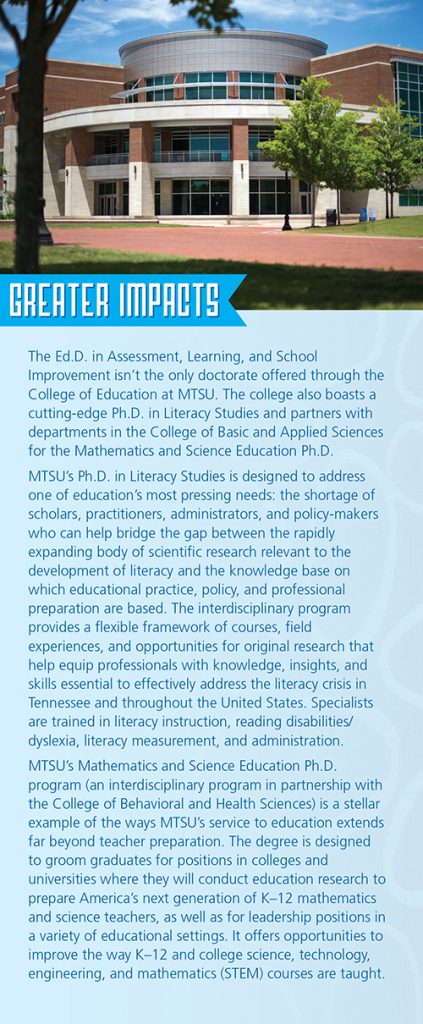 GREATER IMPACTS

The Ed.D. in Assessment, Learning, and School Improvement isn't the only doctorate offered through the College of Education at MTSU. The college also boasts a cutting-edge Ph.D. in Literacy Studies and partners with departments in the College of Basic and Applied Sciences for the Mathematics and Science Education Ph.D.

MTSU's Ph.D. in Literacy Studies is designed to address one of education's most pressing needs: the shortage of scholars, practitioners, administrators, and policy-makers who can help bridge the gap between the rapidly expanding body of scientific research relevant to the development of literacy and the knowledge base on which educational practice, policy, and professional preparation are based. The interdisciplinary program provides a flexible framework of courses, field experiences, and opportunities for original research that help equip professionals with knowledge, insights, and skills essential to effectively address the literacy crisis in Tennessee and throughout the United States. Specialists are trained in literacy instruction, reading disabilities/dyslexia, literacy measurement, and administration.

MTSU's Mathematics and Science Education Ph.D. program (an interdisciplinary program in partnership with the College of Behavioral and Health Sciences) is a stellar example of the ways MTSU's service to education extends far beyond teacher preparation. The degree is designed to groom graduates for positions in colleges and universities where they will conduct education research to prepare America's next generation of K–12 mathematics and science teachers, as well as for leadership positions in a variety of educational settings. It offers opportunities to improve the way K–12 and college science, technology, engineering, and mathematics (STEM) courses are taught.